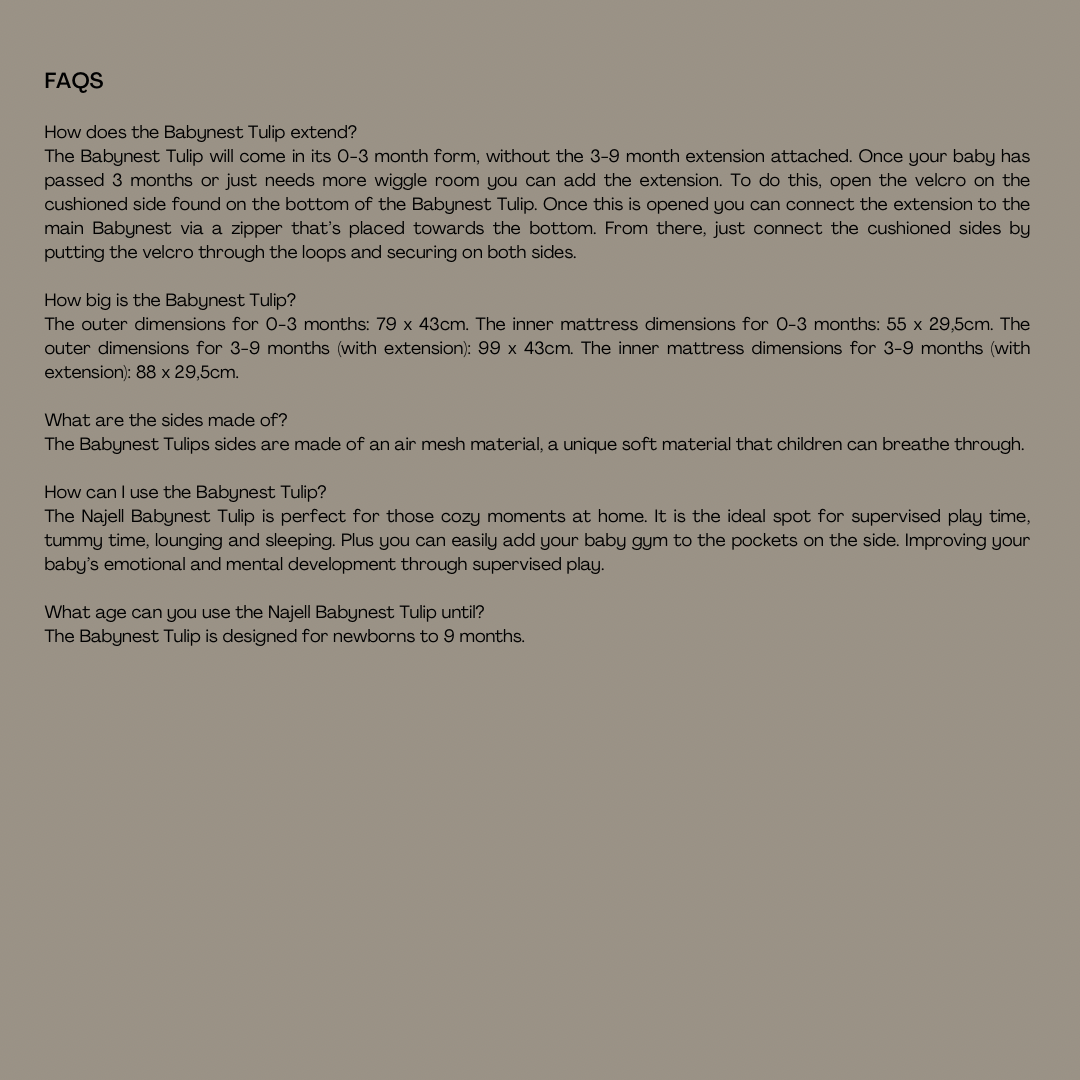 FAQS

How does the Babynest Tulip extend?
The Babynest Tulip will come in its 0-3 month form, without the 3-9 month extension attached. Once your baby has passed 3 months or just needs more wiggle room you can add the extension. To do this, open the velcro on the cushioned side found on the bottom of the Babynest Tulip. Once this is opened you can connect the extension to the main Babynest via a zipper that's placed towards the bottom. From there, just connect the cushioned sides by putting the velcro through the loops and securing on both sides.

How big is the Babynest Tulip?
The outer dimensions for 0-3 months: 79 x 43cm. The inner mattress dimensions for 0-3 months: 55 x 29,5cm. The outer dimensions for 3-9 months (with extension): 99 x 43cm. The inner mattress dimensions for 3-9 months (with extension): 88 x 29,5cm.

What are the sides made of?
The Babynest Tulips sides are made of an air mesh material, a unique soft material that children can breathe through.

How can I use the Babynest Tulip?
The Najell Babynest Tulip is perfect for those cozy moments at home. It is the ideal spot for supervised play time, tummy time, lounging and sleeping. Plus you can easily add your baby gym to the pockets on the side. Improving your baby's emotional and mental development through supervised play.

What age can you use the Najell Babynest Tulip until?
The Babynest Tulip is designed for newborns to 9 months.